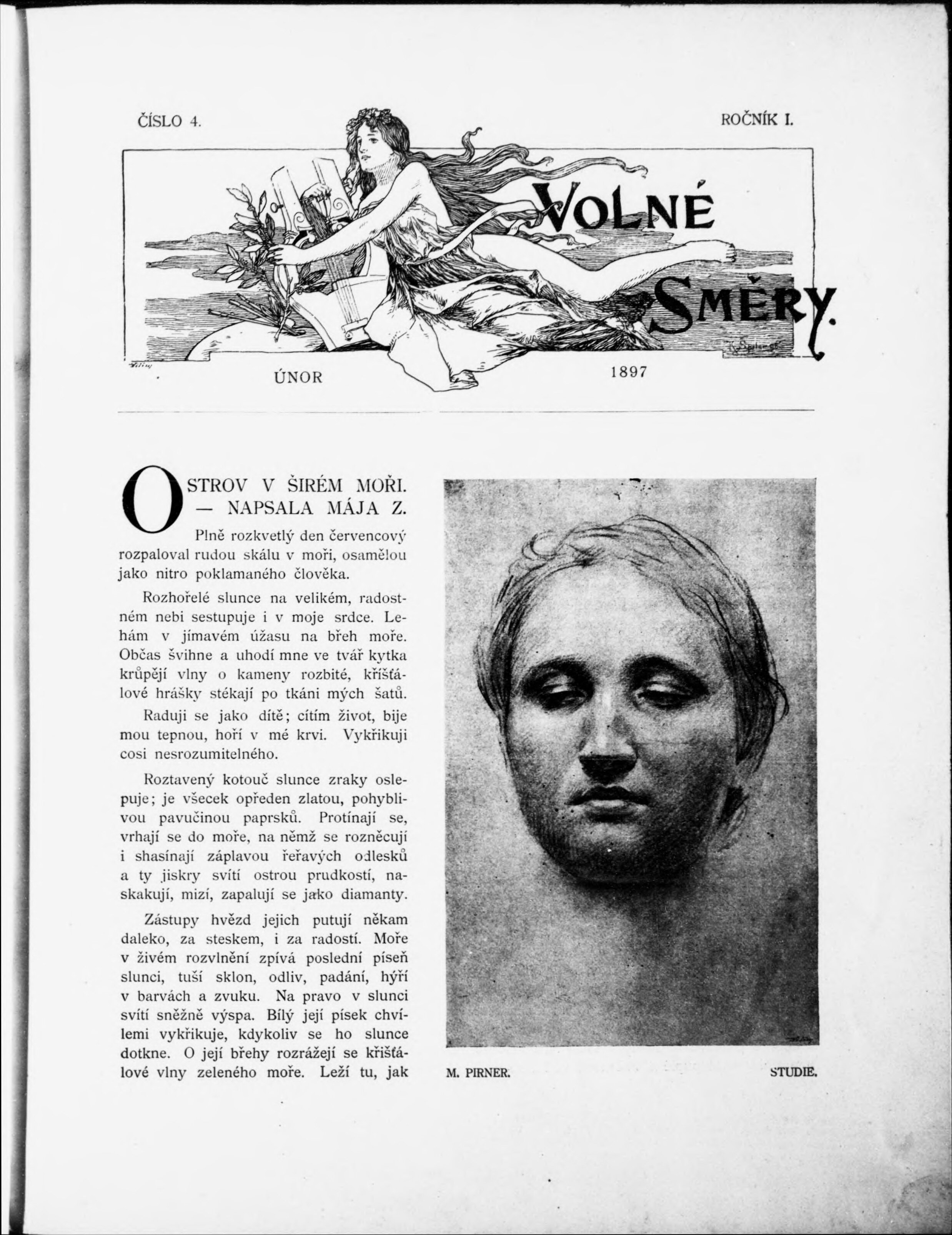 ČÍSLO 4.

ROČNÍK I.

VOLNÉ SMĚRY.

ÚNOR

1897

OSTROV V ŠIRÉM MOŘI. — NAPSALA MÁJA Z.

Plně rozkvetlý den červencový rozpaloval rudou skálu v moři, osamělou jako nitro poklamaného člověka.

Rozhořelé slunce na velikém, radostném nebi sestupuje i v moje srdce. Lehám v jímavém úžasu na břeh moře. Občas švihne a uhodí mne ve tvář kytka krůpějí vlny o kameny rozbité, křišťálové hrášky stékají po tkáni mých šatů.

Raduji se jako dítě; cítím život, bije mou tepnou, hoří v mé krvi. Vykřikuji cosi nesrozumitelného.

Roztavený kotouč slunce zraky oslepuje; je všecek opředen zlatou, pohyblivou pavučinou paprsků. Protínají se, vrhají se do moře, na němž se rozněcují i shasínají záplavou řeřavých odlesků a ty jiskry svítí ostrou prudkostí, naskakují, mizí, zapalují se jako diamanty.

Zástupy hvězd jejich putují někam daleko, za steskem, i za radostí. Moře v živém rozvlnění zpívá poslední píseň slunci, tuší sklon, odliv, padání, hýří v barvách a zvuku. Na pravo v slunci svítí sněžně výspa. Bílý její písek chvílemi vykřikuje, kdykoliv se ho slunce dotkne. O její břehy rozrážejí se křišťálové vlny zeleného moře. Leží tu, jak

M. PIRNER.

STUDIE.